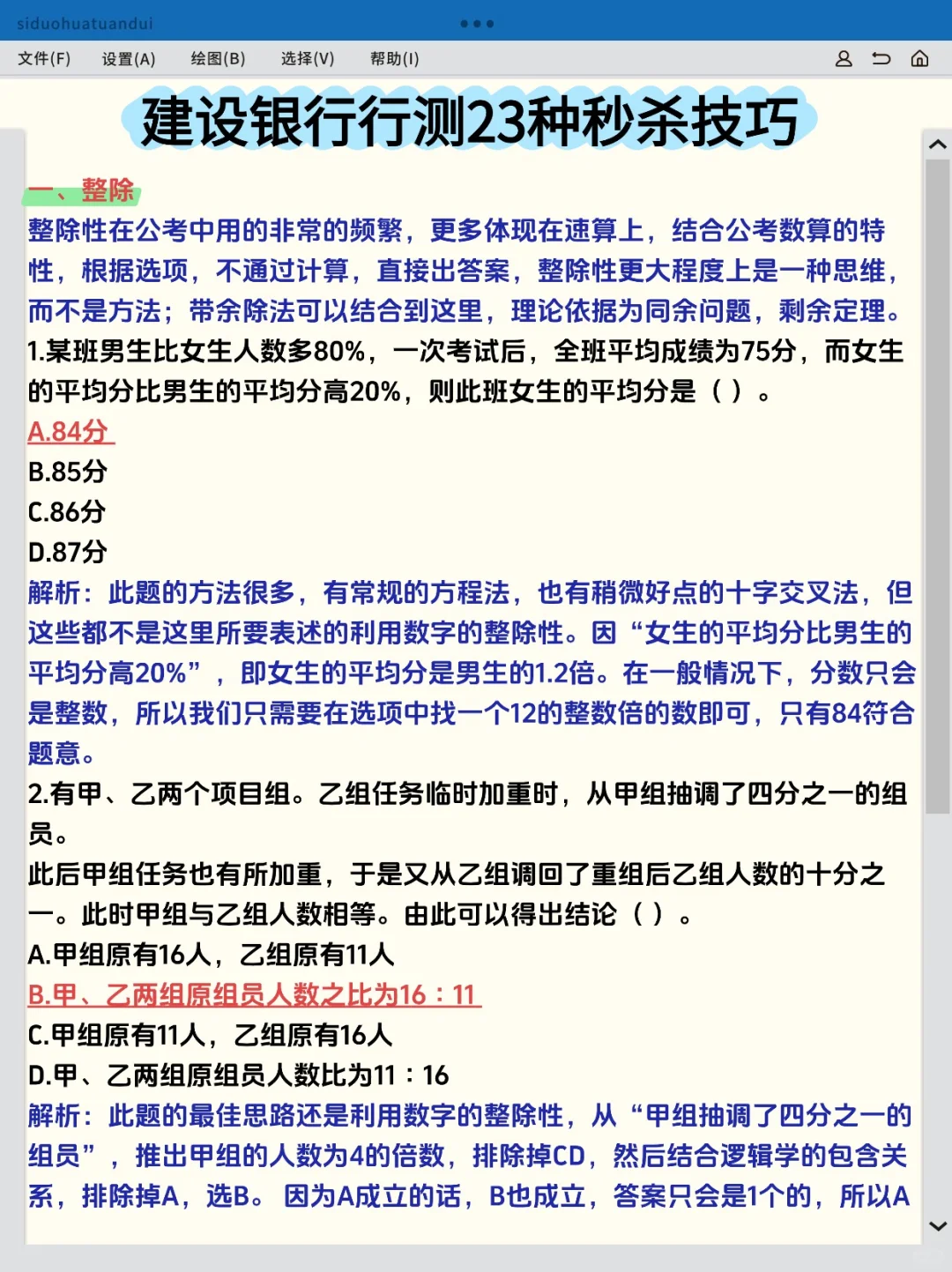 siduohuatuandui

文件(F) 设置(A) 绘图(B) 选择(V) 帮助(I)

建设银行行测23种秒杀技巧

一、整除

整除性在公考中用的非常的频繁，更多体现在速算上，结合公考数算的特性，根据选项，不通过计算，直接出答案，整除性更大程度上是一种思维，而不是方法；带余除法可以结合到这里，理论依据为同余问题，剩余定理。

1.某班男生比女生人数多80%，一次考试后，全班平均成绩为75分，而女生的平均分比男生的平均分高20%，则此班女生的平均分是（ ）。

A.84分

B.85分

C.86分

D.87分

解析：此题的方法很多，有常规的方程法，也有稍微好点的十字交叉法，但这些都不是这里所要表述的利用数字的整除性。因“女生的平均分比男生的平均分高20%”，即女生的平均分是男生的1.2倍。在一般情况下，分数只会是整数，所以我们只需要在选项中找一个12的整数倍的数即可，只有84符合题意。

2.有甲、乙两个项目组。乙组任务临时加重时，从甲组抽调了四分之一的组员。

此后甲组任务也有所加重，于是又从乙组调回了重组后乙组人数的十分之一。此时甲组与乙组人数相等。由此可以得出结论（ ）。

A.甲组原有16人，乙组原有11人

B.甲、乙两组原组员人数之比为16：11

C.甲组原有11人，乙组原有16人

D.甲、乙两组原组员人数比为11：16

解析：此题的最佳思路还是利用数字的整除性，从“甲组抽调了四分之一的组员”，推出甲组的人数为4的倍数，排除掉CD，然后结合逻辑学的包含关系，排除掉A，选B。因为A成立的话，B也成立，答案只会是1个的，所以A